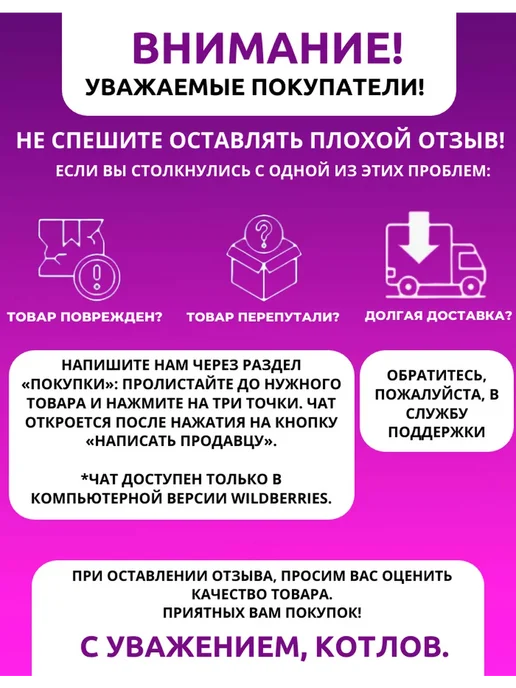 ВНИМАНИЕ!
УВАЖАЕМЫЕ ПОКУПАТЕЛИ!

НЕ СПЕШИТЕ ОСТАВЛЯТЬ ПЛОХОЙ ОТЗЫВ!
ЕСЛИ ВЫ СТОЛКНУЛИСЬ С ОДНОЙ ИЗ ЭТИХ ПРОБЛЕМ:

ТОВАР ПОВРЕЖДЕН?

ТОВАР ПЕРЕПУТАЛИ?

ДОЛГАЯ ДОСТАВКА?

НАПИШИТЕ НАМ ЧЕРЕЗ РАЗДЕЛ «ПОКУПКИ»: ПРОЛИСТАЙТЕ ДО НУЖНОГО ТОВАРА И НАЖМИТЕ НА ТРИ ТОЧКИ. ЧАТ ОТКРОЕТСЯ ПОСЛЕ НАЖАТИЯ НА КНОПКУ «НАПИСАТЬ ПРОДАВЦУ».

*ЧАТ ДОСТУПЕН ТОЛЬКО В КОМПЬЮТЕРНОЙ ВЕРСИИ WILDBERRIES.

ОБРАТИТЕСЬ, ПОЖАЛУЙСТА, В СЛУЖБУ ПОДДЕРЖКИ

ПРИ ОСТАВЛЕНИИ ОТЗЫВА, ПРОСИМ ВАС ОЦЕНИТЬ КАЧЕСТВО ТОВАРА.
ПРИЯТНЫХ ВАМ ПОКУПОК!

С УВАЖЕНИЕМ, КОТЛОВ.